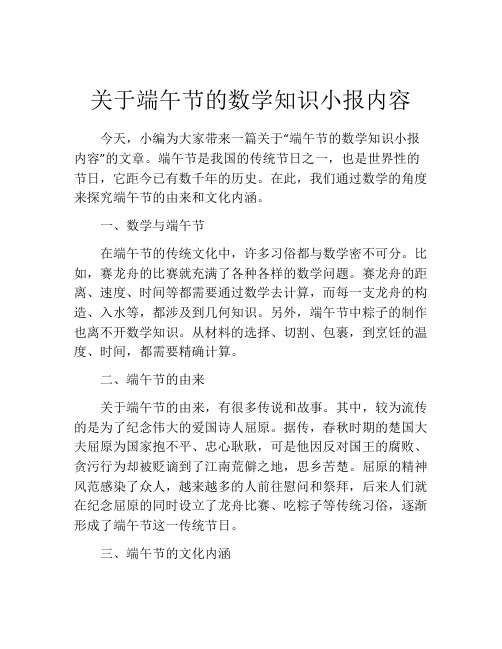 关于端午节的数学知识小报内容

今天，小编为大家带来一篇关于“端午节的数学知识小报内容”的文章。端午节是我国的传统节日之一，也是世界性的节日，它距今已有数千年的历史。在此，我们通过数学的角度来探究端午节的由来和文化内涵。

一、数学与端午节

在端午节的传统文化中，许多习俗都与数学密不可分。比如，赛龙舟的比赛就充满了各种各样的数学问题。赛龙舟的距离、速度、时间等都需要通过数学去计算，而每一支龙舟的构造、入水等，都涉及到几何知识。另外，端午节中粽子的制作也离不开数学知识。从材料的选择、切割、包裹，到烹饪的温度、时间，都需要精确计算。

二、端午节的由来

关于端午节的由来，有很多传说和故事。其中，较为流传的是为了纪念伟大的爱国诗人屈原。据传，春秋时期的楚国大夫屈原为国家抱不平、忠心耿耿，可是他因反对国王的腐败、贪污行为却被贬谪到了江南荒僻之地，思乡苦楚。屈原的精神风范感染了众人，越来越多的人前往慰问和祭拜，后来人们就在纪念屈原的同时设立了龙舟比赛、吃粽子等传统习俗，逐渐形成了端午节这一传统节日。

三、端午节的文化内涵